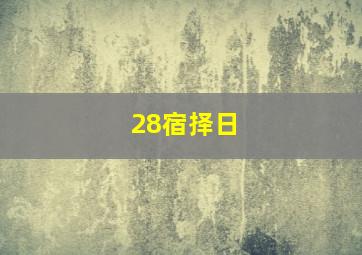 28宿择日